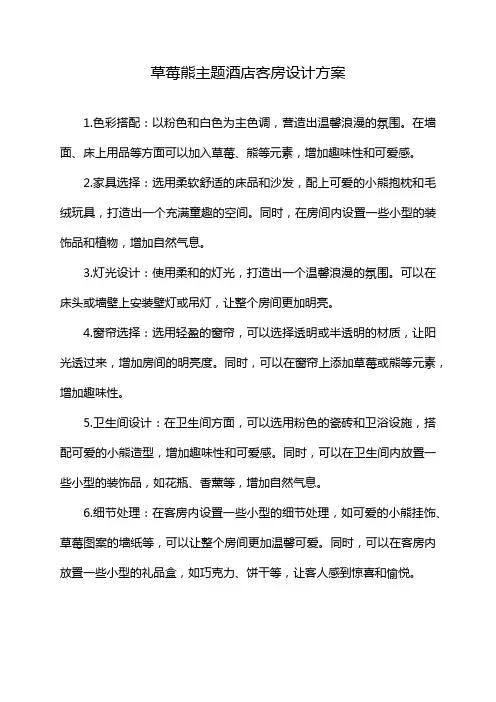 草莓熊主题酒店客房设计方案

1.色彩搭配：以粉色和白色为主色调，营造出温馨浪漫的氛围。在墙面、床上用品等方面可以加入草莓、熊等元素，增加趣味性和可爱感。

2.家具选择：选用柔软舒适的床品和沙发，配上可爱的小熊抱枕和毛绒玩具，打造出一个充满童趣的空间。同时，在房间内设置一些小型的装饰品和植物，增加自然气息。

3.灯光设计：使用柔和的灯光，打造出一个温馨浪漫的氛围。可以在床头或墙壁上安装壁灯或吊灯，让整个房间更加明亮。

4.窗帘选择：选用轻盈的窗帘，可以选择透明或半透明的材质，让阳光透过来，增加房间的明亮度。同时，可以在窗帘上添加草莓或熊等元素，增加趣味性。

5.卫生间设计：在卫生间方面，可以选用粉色的瓷砖和卫浴设施，搭配可爱的小熊造型，增加趣味性和可爱感。同时，可以在卫生间内放置一些小型的装饰品，如花瓶、香薰等，增加自然气息。

6.细节处理：在客房内设置一些小型的细节处理，如可爱的小熊挂饰、草莓图案的墙纸等，可以让整个房间更加温馨可爱。同时，可以在客房内放置一些小型的礼品盒，如巧克力、饼干等，让客人感到惊喜和愉悦。